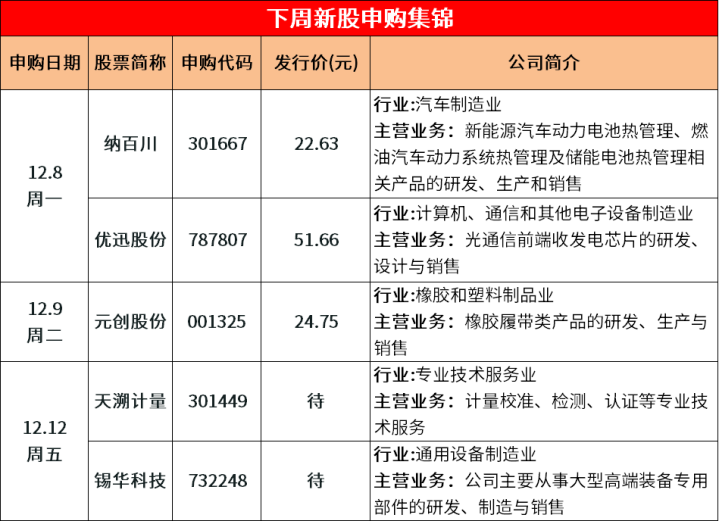 下周新股申购集锦

| 申购日期 | 股票简称 | 申购代码 | 发行价(元) | 公司简介 |
|---|---|---|---|---|
| 12.8 周一 | 纳百川 | 301667 | 22.63 | 行业:汽车制造业 主营业务：新能源汽车动力电池热管理、燃油汽车动力系统热管理及储能电池热管理相关产品的研发、生产和销售 |
|  | 优迅股份 | 787807 | 51.66 | 行业:计算机、通信和其他电子设备制造业 主营业务：光通信前端收发电芯片的研发、设计与销售 |
| 12.9 周二 | 元创股份 | 001325 | 24.75 | 行业:橡胶和塑料制品业 主营业务：橡胶履带类产品的研发、生产与销售 |
| 12.12 周五 | 天溯计量 | 301449 | 待 | 行业:专业技术服务业 主营业务：计量校准、检测、认证等专业技术服务 |
|  | 锡华科技 | 732248 | 待 | 行业:通用设备制造业 主营业务：公司主要从事大型高端装备专用部件的研发、制造与销售 |